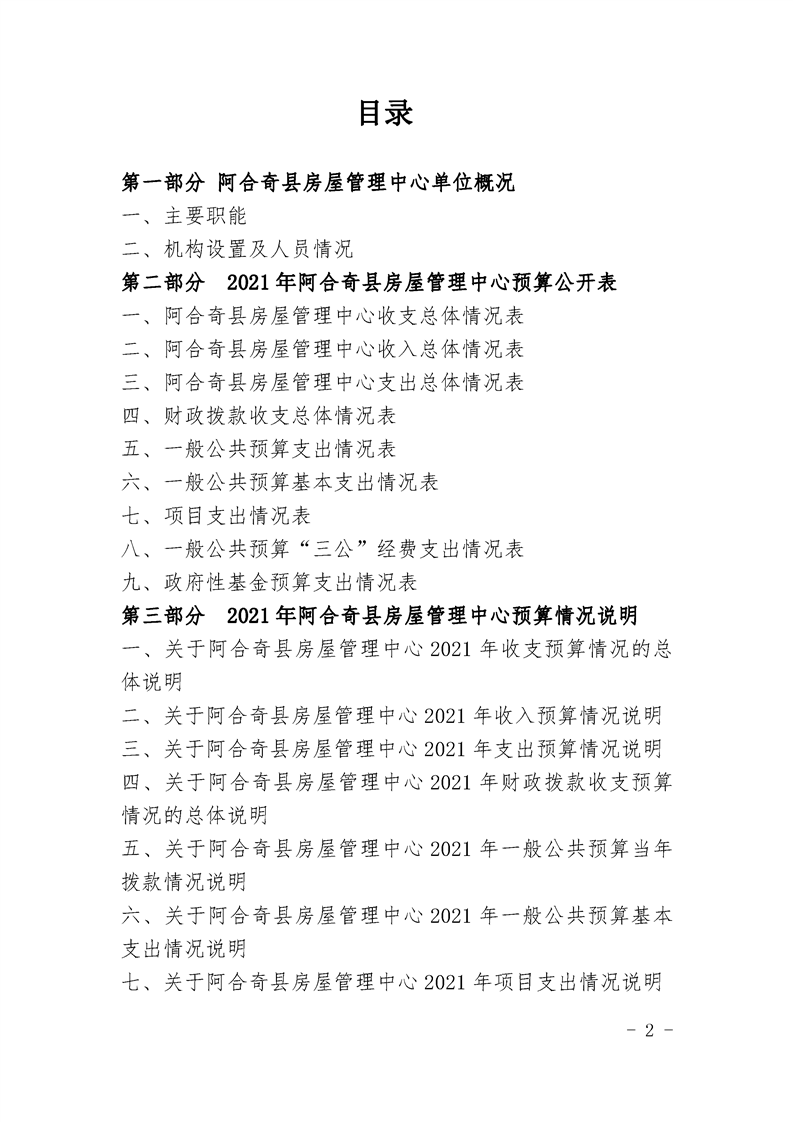 目录

第一部分 阿合奇县房屋管理中心单位概况
一、主要职能
二、机构设置及人员情况
第二部分 2021年阿合奇县房屋管理中心预算公开表
一、阿合奇县房屋管理中心收支总体情况表
二、阿合奇县房屋管理中心收入总体情况表
三、阿合奇县房屋管理中心支出总体情况表
四、财政拨款收支总体情况表
五、一般公共预算支出情况表
六、一般公共预算基本支出情况表
七、项目支出情况表
八、一般公共预算“三公”经费支出情况表
九、政府性基金预算支出情况表
第三部分 2021年阿合奇县房屋管理中心预算情况说明
一、关于阿合奇县房屋管理中心2021年收支预算情况的总体说明
二、关于阿合奇县房屋管理中心2021年收入预算情况说明
三、关于阿合奇县房屋管理中心2021年支出预算情况说明
四、关于阿合奇县房屋管理中心2021年财政拨款收支预算情况的总体说明
五、关于阿合奇县房屋管理中心2021年一般公共预算当年拨款情况说明
六、关于阿合奇县房屋管理中心2021年一般公共预算基本支出情况说明
七、关于阿合奇县房屋管理中心2021年项目支出情况说明

- 2 -